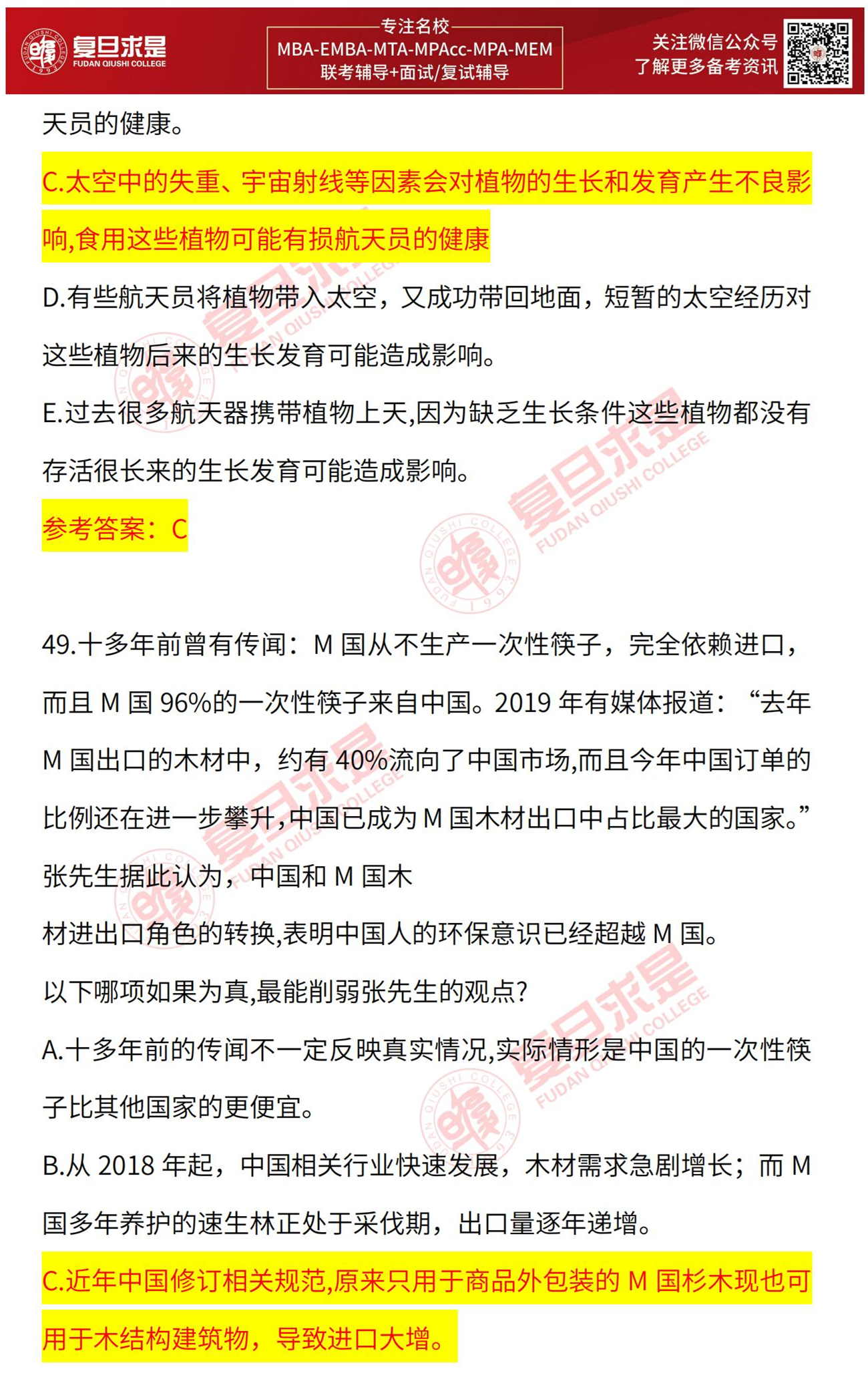 复旦求是
FUDAN QIUSHI COLLEGE

专注名校
MBA-EMBA-MTA-MPAcc-MPA-MEM
联考辅导+面试/复试辅导

关注微信公众号
了解更多备考资讯

天员的健康。

C.太空中的失重、宇宙射线等因素会对植物的生长和发育产生不良影响,食用这些植物可能有损航天员的健康

D.有些航天员将植物带入太空，又成功带回地面，短暂的太空经历对这些植物后来的生长发育可能造成影响。

E.过去很多航天器携带植物上天,因为缺乏生长条件这些植物都没有存活很长来的生长发育可能造成影响。

参考答案：C

49.十多年前曾有传闻：M 国从不生产一次性筷子，完全依赖进口，而且 M 国 96%的一次性筷子来自中国。2019 年有媒体报道：“去年 M 国出口的木材中，约有 40%流向了中国市场,而且今年中国订单的比例还在进一步攀升,中国已成为 M 国木材出口中占比最大的国家。”张先生据此认为，中国和 M 国木

材进出口角色的转换,表明中国人的环保意识已经超越 M 国。

以下哪项如果为真,最能削弱张先生的观点?

A.十多年前的传闻不一定反映真实情况,实际情形是中国的一次性筷子比其他国家的更便宜。

B.从 2018 年起，中国相关行业快速发展，木材需求急剧增长；而 M 国多年养护的速生林正处于采伐期，出口量逐年递增。

C.近年中国修订相关规范,原来只用于商品外包装的 M 国杉木现也可用于木结构建筑物，导致进口大增。